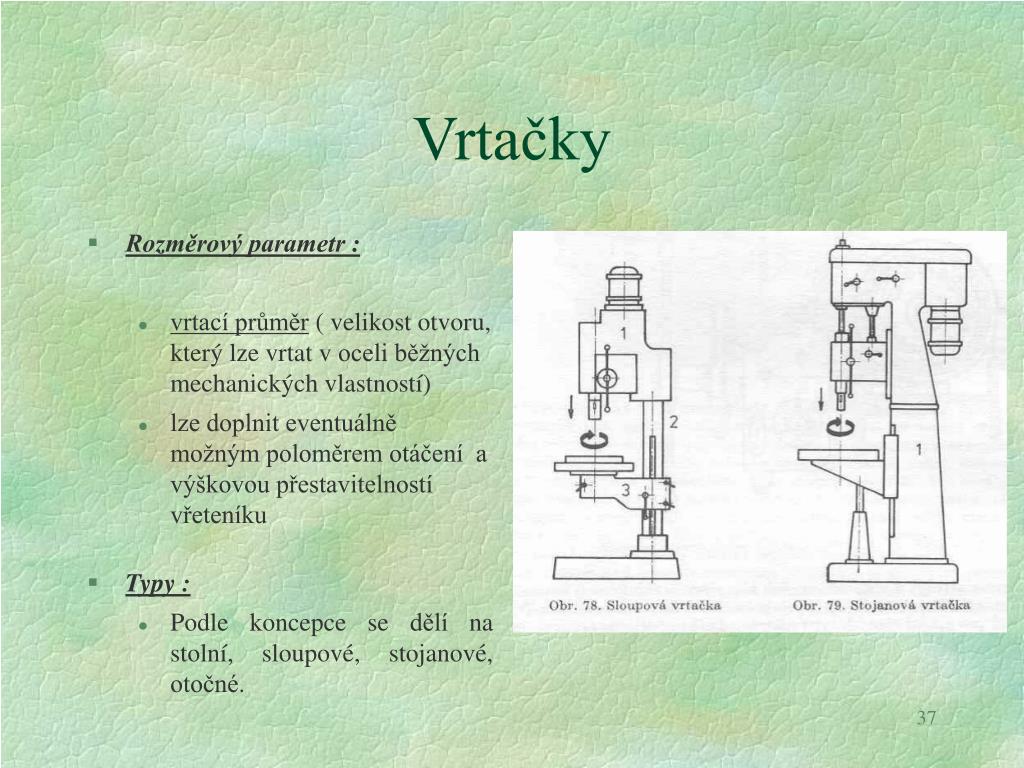 Vrtačky

Rozměrový parametr :

vrtací průměr ( velikost otvoru, který lze vrtat v oceli běžných mechanických vlastností)

lze doplnit eventuálně možným poloměrem otáčení a výškovou přestavitelností vřeteníku

Typy :

Podle koncepce se dělí na stolní, sloupové, stojanové, otočné.

1
2
3
1

Obr. 78. Sloupová vrtačka

Obr. 79. Stojanová vrtačka

37